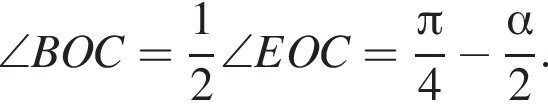 $\angle BOC = \frac{1}{2}\angle EOC = \frac{\pi}{4} - \frac{\alpha}{2}.$